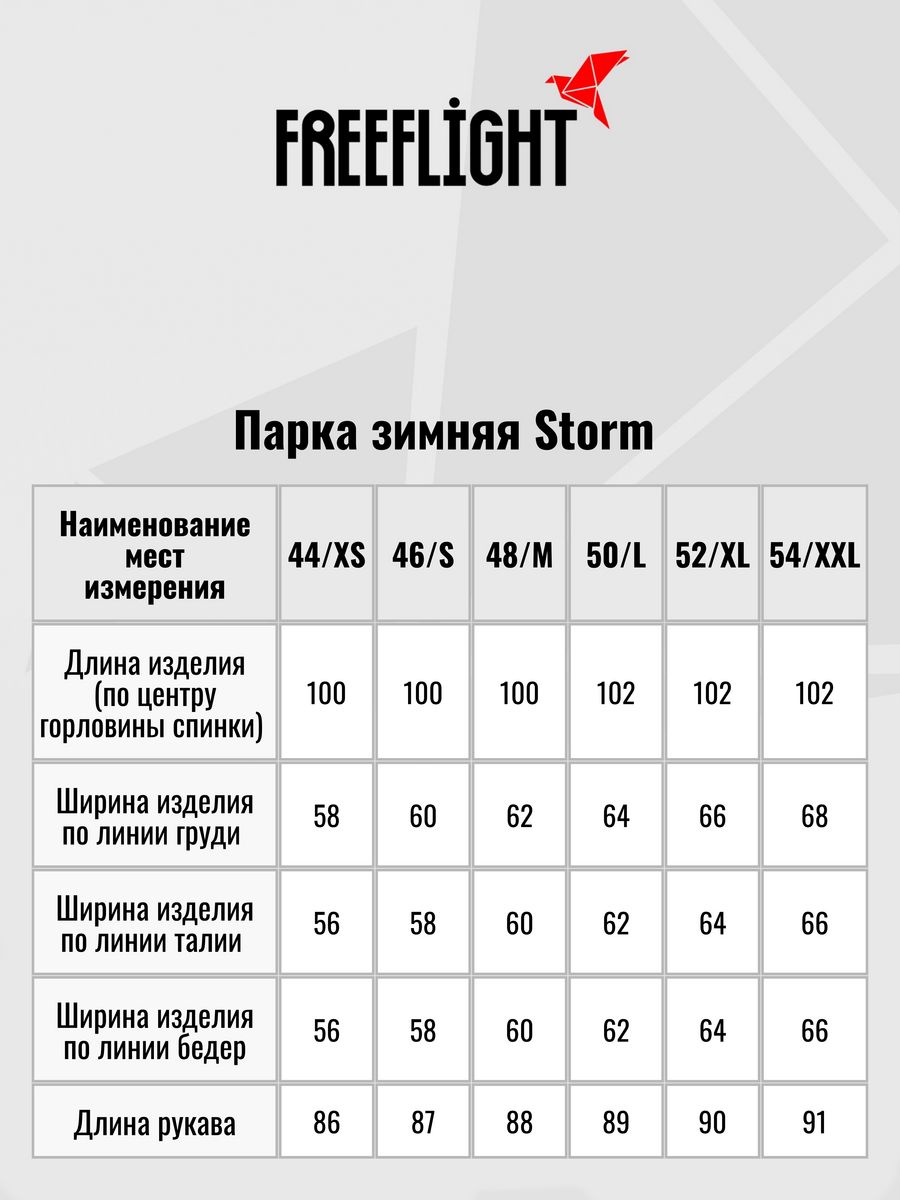 FREEFLIGHT

Парка зимняя Storm

| Наименование мест измерения | 44/XS | 46/S | 48/M | 50/L | 52/XL | 54/XXL |
|---|---|---|---|---|---|---|
| Длина изделия (по центру горловины спинки) | 100 | 100 | 100 | 102 | 102 | 102 |
| Ширина изделия по линии груди | 58 | 60 | 62 | 64 | 66 | 68 |
| Ширина изделия по линии талии | 56 | 58 | 60 | 62 | 64 | 66 |
| Ширина изделия по линии бедер | 56 | 58 | 60 | 62 | 64 | 66 |
| Длина рукава | 86 | 87 | 88 | 89 | 90 | 91 |